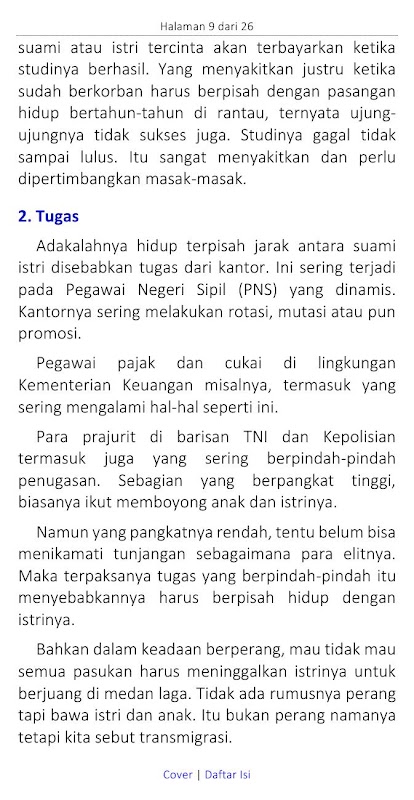 Halaman 9 dari 26

suami atau istri tercinta akan terbayarkan ketika studinya berhasil. Yang menyakitkan justru ketika sudah berkorban harus berpisah dengan pasangan hidup bertahun-tahun di rantau, ternyata ujung-ujungnya tidak sukses juga. Studinya gagal tidak sampai lulus. Itu sangat menyakitkan dan perlu dipertimbangkan masak-masak.

2. Tugas

Adakalahnya hidup terpisah jarak antara suami istri disebabkan tugas dari kantor. Ini sering terjadi pada Pegawai Negeri Sipil (PNS) yang dinamis. Kantornya sering melakukan rotasi, mutasi atau pun promosi.

Pegawai pajak dan cukai di lingkungan Kementerian Keuangan misalnya, termasuk yang sering mengalami hal-hal seperti ini.

Para prajurit di barisan TNI dan Kepolisian termasuk juga yang sering berpindah-pindah penugasan. Sebagian yang berpangkat tinggi, biasanya ikut memboyong anak dan istrinya.

Namun yang pangkatnya rendah, tentu belum bisa menikamati tunjangan sebagaimana para elitnya. Maka terpaksanya tugas yang berpindah-pindah itu menyebabkannya harus berpisah hidup dengan istrinya.

Bahkan dalam keadaan berperang, mau tidak mau semua pasukan harus meninggalkan istrinya untuk berjuang di medan laga. Tidak ada rumusnya perang tapi bawa istri dan anak. Itu bukan perang namanya tetapi kita sebut transmigrasi.

Cover | Daftar Isi